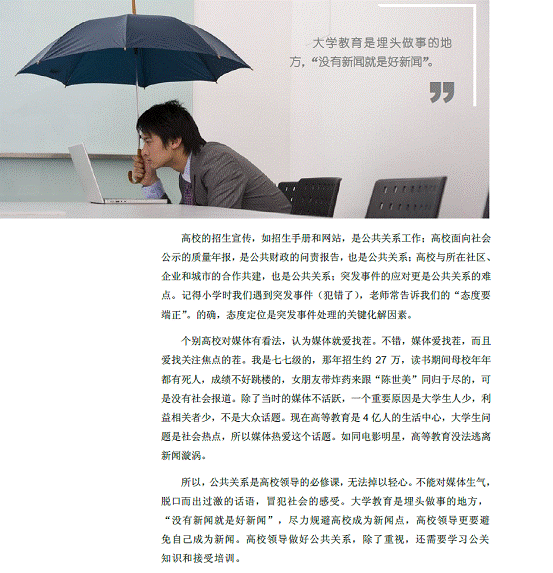 大学教育是埋头做事的地方，“没有新闻就是好新闻”。

高校的招生宣传，如招生手册和网站，是公共关系工作；高校面向社会公示的质量年报，是公共财政的问责报告，也是公共关系；高校与所在社区、企业和城市的合作共建，也是公共关系；突发事件的应对更是公共关系的难点。记得小学时我们遇到突发事件（犯错了），老师常告诉我们的“态度要端正”。的确，态度定位是突发事件处理的关键化解因素。

个别高校对媒体有看法，认为媒体就爱找茬。不错，媒体爱找茬，而且爱找关注焦点的茬。我是七七级的，那年招生约27万，读书期间母校年年都有死人，成绩不好跳楼的，女朋友带炸药来跟“陈世美”同归于尽的，可是没有社会报道。除了当时的媒体不活跃，一个重要原因是大学生人少，利益相关者少，不是大众话题。现在高等教育是4亿人的生活中心，大学生问题是社会热点，所以媒体热爱这个话题。如同电影明星，高等教育没法逃离新闻漩涡。

所以，公共关系是高校领导的必修课，无法掉以轻心。不能对媒体生气，脱口而出过激的话语，冒犯社会的感受。大学教育是埋头做事的地方，“没有新闻就是好新闻”，尽力规避高校成为新闻点，高校领导更要避免自己成为新闻。高校领导做好公共关系，除了重视，还需要学习公关知识和接受培训。